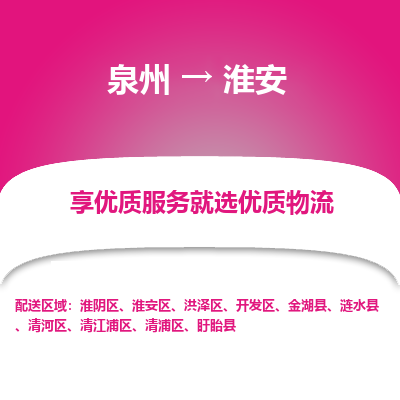 泉州 → 淮安

享优质服务就选优质物流

配送区域：淮阴区、淮安区、洪泽区、开发区、金湖县、涟水县、清河区、清江浦区、清浦区、盱眙县